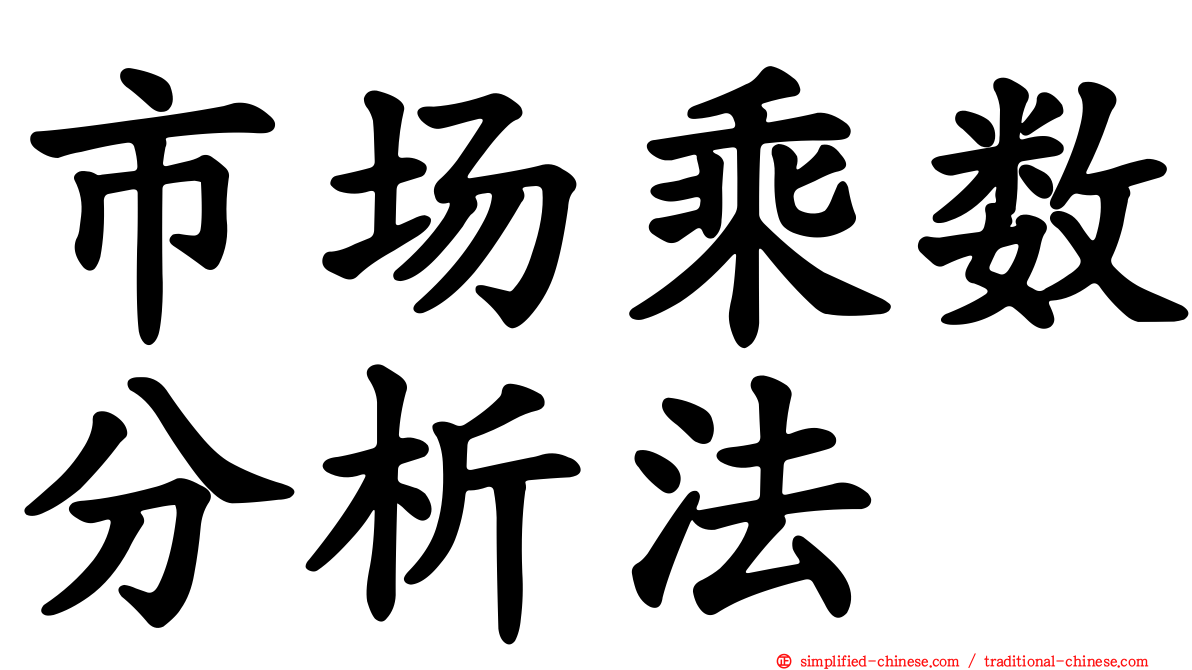 市场乘数分析法

㊣ simplified-chinese.com / traditional-chinese.com